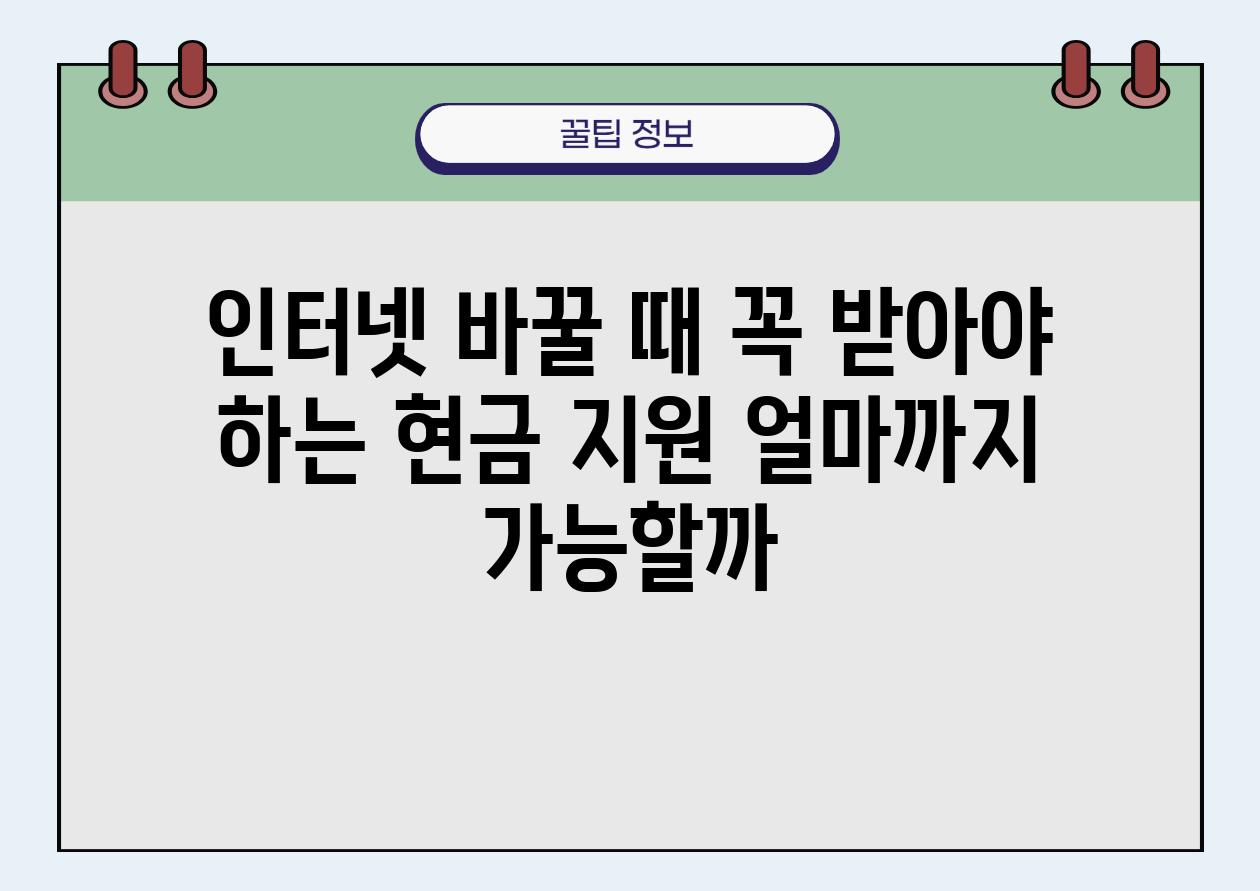 꿀팁 정보

인터넷 바꿀 때 꼭 받아야 하는 현금 지원 얼마까지 가능할까